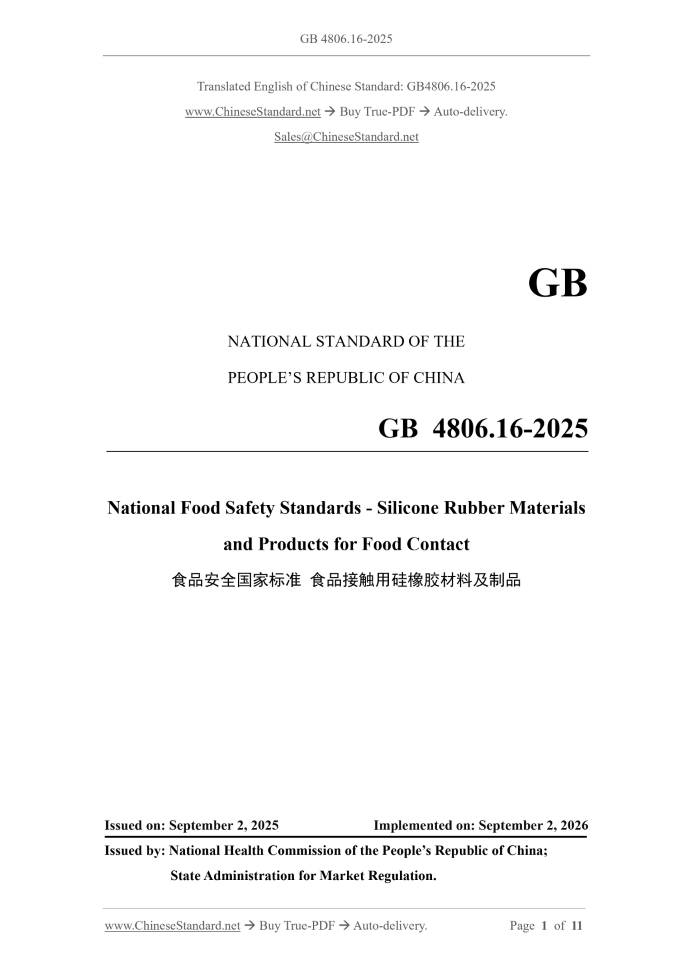 GB 4806.16-2025

Translated English of Chinese Standard: GB4806.16-2025

www.ChineseStandard.net → Buy True-PDF → Auto-delivery.

Sales@ChineseStandard.net

GB

NATIONAL STANDARD OF THE

PEOPLE'S REPUBLIC OF CHINA

GB 4806.16-2025

National Food Safety Standards - Silicone Rubber Materials and Products for Food Contact

食品安全国家标准 食品接触用硅橡胶材料及制品

Issued on: September 2, 2025 Implemented on: September 2, 2026

Issued by: National Health Commission of the People's Republic of China;

State Administration for Market Regulation.

www.ChineseStandard.net → Buy True-PDF → Auto-delivery. Page 1 of 11